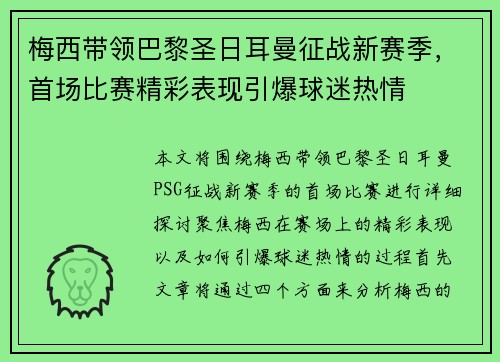 梅西带领巴黎圣日耳曼征战新赛季，首场比赛精彩表现引爆球迷热情

本文将围绕梅西带领巴黎圣日耳曼PSG征战新赛季的首场比赛进行详细探讨聚焦梅西在赛场上的精彩表现以及如何引爆球迷热情的过程首先文章将通过四个方面来分析梅西的